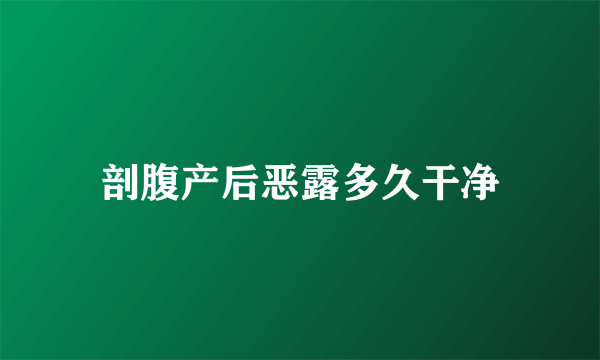 剖腹产后恶露多久干净